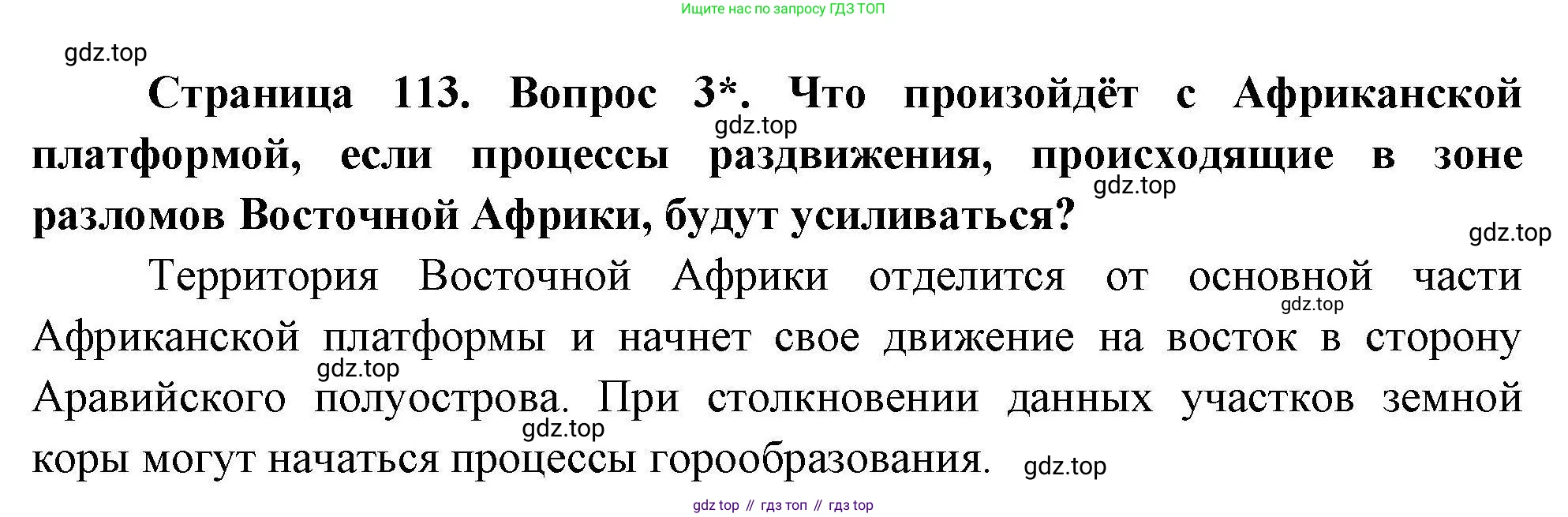 Ищите нас по запросу ГДЗ ТОП

Страница 113. Вопрос 3*. Что произойдёт с Африканской платформой, если процессы раздвижения, происходящие в зоне разломов Восточной Африки, будут усиливаться?

Территория Восточной Африки отделится от основной части Африканской платформы и начнет свое движение на восток в сторону Аравийского полуострова. При столкновении данных участков земной коры могут начаться процессы горообразования.

gdz top // гдз топ // гдз top

gdz.top